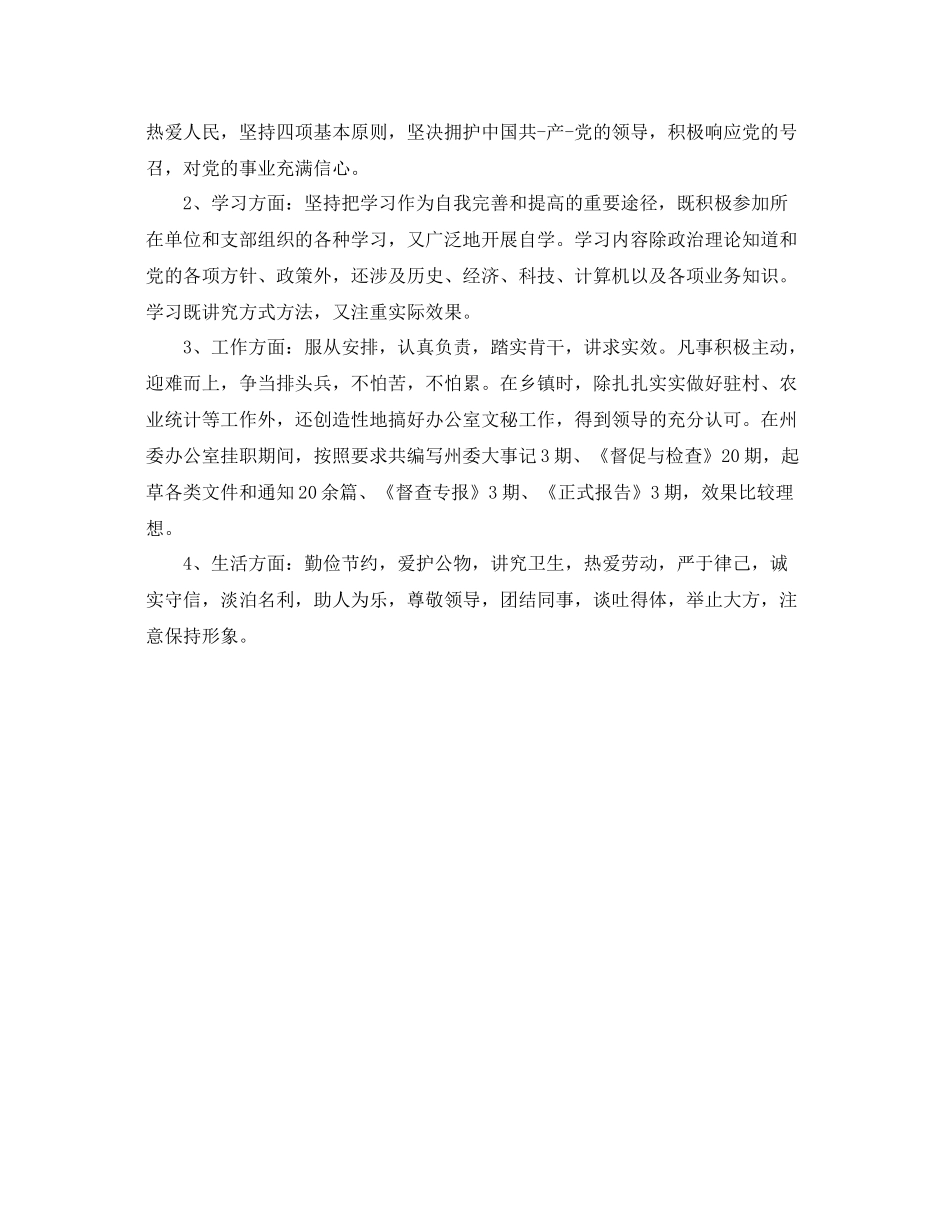 热爱人民，坚持四项基本原则，坚决拥护中国共-产-党的领导，积极响应党的号召，对党的事业充满信心。

2、学习方面：坚持把学习作为自我完善和提高的重要途径，既积极参加所在单位和支部组织的各种学习，又广泛地开展自学。学习内容除政治理论知道和党的各项方针、政策外，还涉及历史、经济、科技、计算机以及各项业务知识。学习既讲究方式方法，又注重实际效果。

3、工作方面：服从安排，认真负责，踏实肯干，讲求实效。凡事积极主动，迎难而上，争当排头兵，不怕苦，不怕累。在乡镇时，除扎扎实实做好驻村、农业统计等工作外，还创造性地搞好办公室文秘工作，得到领导的充分认可。在州委办公室挂职期间，按照要求共编写州委大事记3期、《督促与检查》20期，起草各类文件和通知20余篇、《督查专报》3期、《正式报告》3期，效果比较理想。

4、生活方面：勤俭节约，爱护公物，讲究卫生，热爱劳动，严于律己，诚实守信，淡泊名利，助人为乐，尊敬领导，团结同事，谈吐得体，举止大方，注意保持形象。